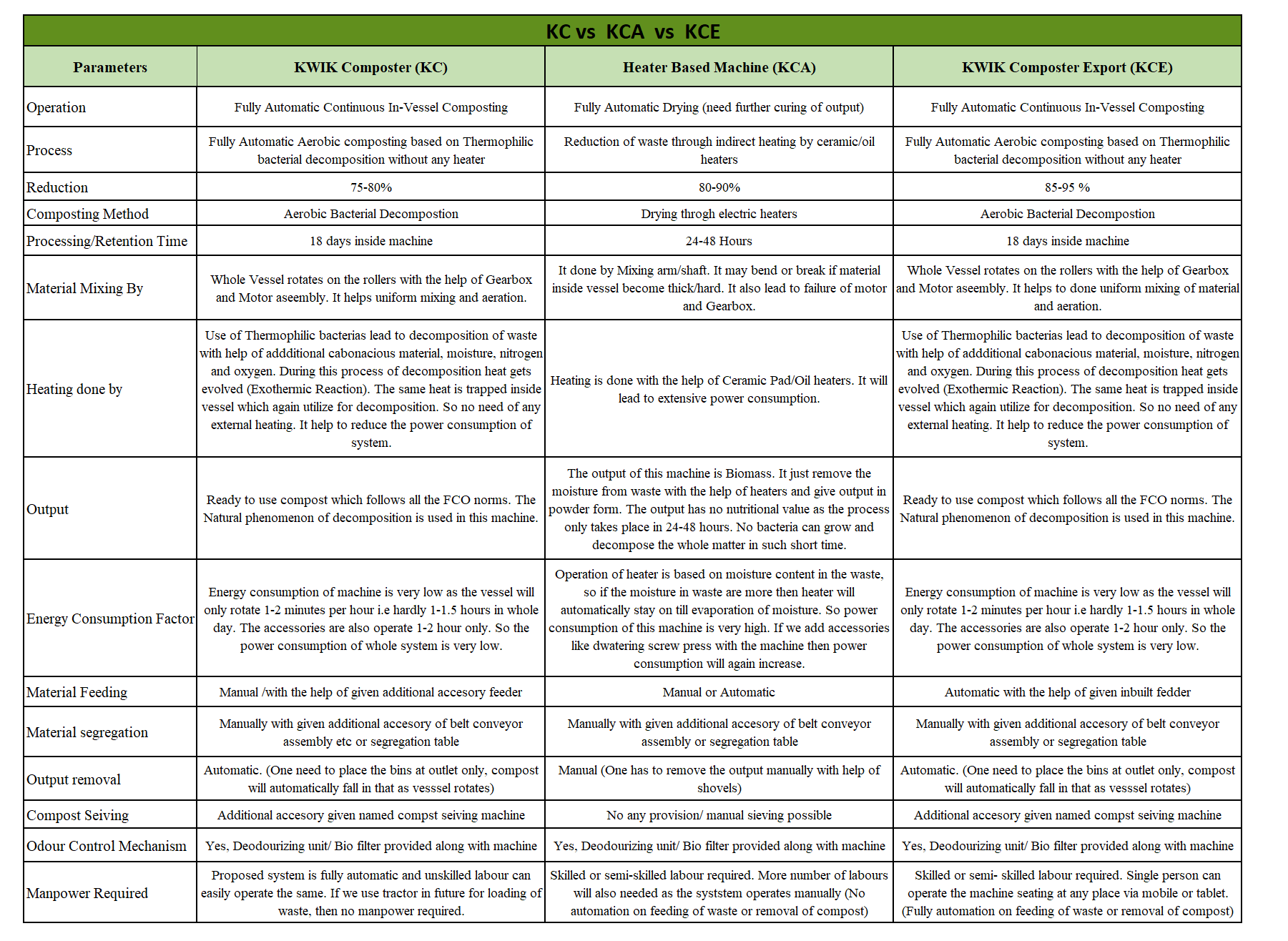 KC vs KCA vs KCE

| Parameters | KWIK Composter (KC) | Heater Based Machine (KCA) | KWIK Composter Export (KCE) |
|---|---|---|---|
| Operation | Fully Automatic Continuous In-Vessel Composting | Fully Automatic Drying (need further curing of output) | Fully Automatic Continuous In-Vessel Composting |
| Process | Fully Automatic Aerobic composting based on Thermophilic bacterial decomposition without any heater | Reduction of waste through indirect heating by ceramic/oil heaters | Fully Automatic Aerobic composting based on Thermophilic bacterial decomposition without any heater |
| Reduction | 75-80% | 80-90% | 85-95 % |
| Composting Method | Aerobic Bacterial Decompostion | Drying throgh electric heaters | Aerobic Bacterial Decompostion |
| Processing/Retention Time | 18 days inside machine | 24-48 Hours | 18 days inside machine |
| Material Mixing By | Whole Vessel rotates on the rollers with the help of Gearbox and Motor aseembly. It helps uniform mixing and aeration. | It done by Mixing arm/shaft. It may bend or break if material inside vessel become thick/hard. It also lead to failure of motor and Gearbox. | Whole Vessel rotates on the rollers with the help of Gearbox and Motor aseembly. It helps to done uniform mixing of material and aeration. |
| Heating done by | Use of Thermophilic bacterias lead to decomposition of waste with help of addditional cabonacious material, moisture, nitrogen and oxygen. During this process of decomposition heat gets evolved (Exothermic Reaction). The same heat is trapped inside vessel which again utilize for decomposition. So no need of any external heating. It help to reduce the power consumption of system. | Heating is done with the help of Ceramic Pad/Oil heaters. It will lead to extensive power consumption. | Use of Thermophilic bacterias lead to decomposition of waste with help of addditional cabonacious material, moisture, nitrogen and oxygen. During this process of decomposition heat gets evolved (Exothermic Reaction). The same heat is trapped inside vessel which again utilize for decomposition. So no need of any external heating. It help to reduce the power consumption of system. |
| Output | Ready to use compost which follows all the FCO norms. The Natural phenomenon of decomposition is used in this machine. | The output of this machine is Biomass. It just remove the moisture from waste with the help of heaters and give output in powder form. The output has no nutritional value as the process only takes place in 24-48 hours. No bacteria can grow and decompose the whole matter in such short time. | Ready to use compost which follows all the FCO norms. The Natural phenomenon of decomposition is used in this machine. |
| Energy Consumption Factor | Energy consumption of machine is very low as the vessel will only rotate 1-2 minutes per hour i.e hardly 1-1.5 hours in whole day. The accessories are also operate 1-2 hour only. So the power consumption of whole system is very low. | Operation of heater is based on moisture content in the waste, so if the moisture in waste are more then heater will automatically stay on till evaporation of moisture. So power consumption of this machine is very high. If we add accessories like dwatering screw press with the machine then power consumption will again increase. | Energy consumption of machine is very low as the vessel will only rotate 1-2 minutes per hour i.e hardly 1-1.5 hours in whole day. The accessories are also operate 1-2 hour only. So the power consumption of whole system is very low. |
| Material Feeding | Manual /with the help of given additional accesory feeder | Manual or Automatic | Automatic with the help of given inbuilt fedder |
| Material segregation | Manually with given additional accesory of belt conveyor assembly etc or segregation table | Manually with given additional accesory of belt conveyor assembly or segregation table | Manually with given additional accesory of belt conveyor assembly or segregation table |
| Output removal | Automatic. (One need to place the bins at outlet only, compost will automatically fall in that as vesssel rotates) | Manual (One has to remove the output manually with help of shovels) | Automatic. (One need to place the bins at outlet only, compost will automatically fall in that as vesssel rotates) |
| Compost Seiving | Additional accesory given named compst seiving machine | No any provision/ manual sieving possible | Additional accesory given named compst seiving machine |
| Odour Control Mechanism | Yes, Deodourizing unit/ Bio filter provided along with machine | Yes, Deodourizing unit/ Bio filter provided along with machine | Yes, Deodourizing unit/ Bio filter provided along with machine |
| Manpower Required | Proposed system is fully automatic and unskilled labour can easily operate the same. If we use tractor in future for loading of waste, then no manpower required. | Skilled or semi-skilled labour required. More number of labours will also needed as the syststem operates manually (No automation on feeding of waste or removal of compost) | Skilled or semi- skilled labour required. Single person can operate the machine seating at any place via mobile or tablet. (Fully automation on feeding of waste or removal of compost) |